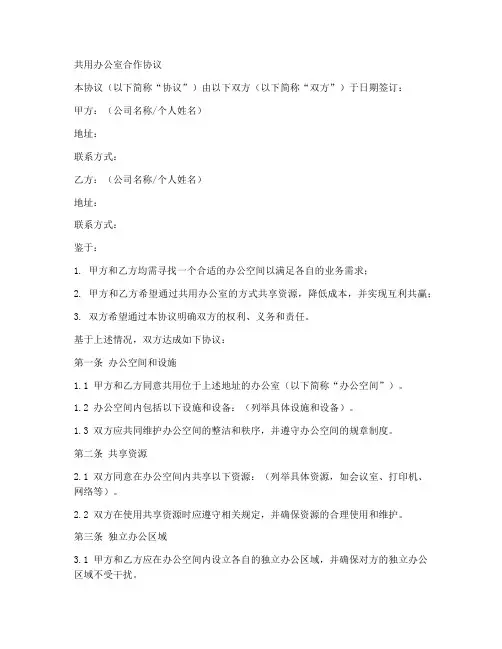 共用办公室合作协议

本协议（以下简称“协议”）由以下双方（以下简称“双方”）于日期签订：

甲方：（公司名称/个人姓名）

地址：

联系方式：

乙方：（公司名称/个人姓名）

地址：

联系方式：

鉴于：

1. 甲方和乙方均需寻找一个合适的办公空间以满足各自的业务需求；

2. 甲方和乙方希望通过共用办公室的方式共享资源，降低成本，并实现互利共赢；

3. 双方希望通过本协议明确双方的权利、义务和责任。

基于上述情况，双方达成如下协议：

第一条 办公空间和设施

1.1 甲方和乙方同意共用位于上述地址的办公室（以下简称“办公空间”）。

1.2 办公空间内包括以下设施和设备：（列举具体设施和设备）。

1.3 双方应共同维护办公空间的整洁和秩序，并遵守办公空间的规章制度。

第二条 共享资源

2.1 双方同意在办公空间内共享以下资源：（列举具体资源，如会议室、打印机、网络等）。

2.2 双方在使用共享资源时应遵守相关规定，并确保资源的合理使用和维护。

第三条 独立办公区域

3.1 甲方和乙方应在办公空间内设立各自的独立办公区域，并确保对方的独立办公区域不受干扰。